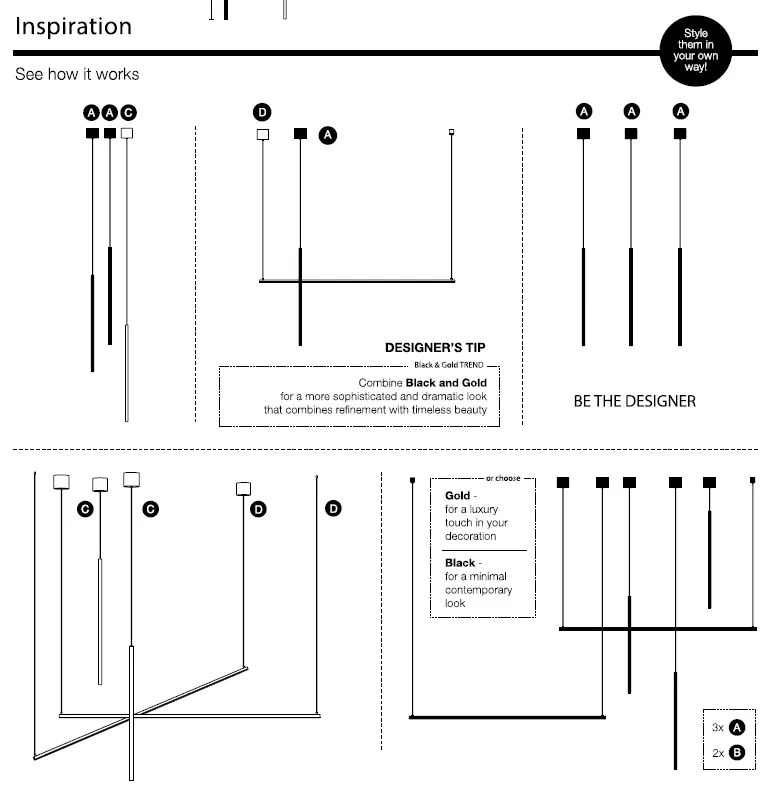 Inspiration

Style them in your own way!

See how it works

A A C

D A

A A A

DESIGNER'S TIP

Black & Gold TREND

Combine **Black and Gold** for a more sophisticated and dramatic look that combines refinement with timeless beauty

BE THE DESIGNER

C C D D

or choose

**Gold** - for a luxury touch in your decoration

**Black** - for a minimal contemporary look

3x A

2x B